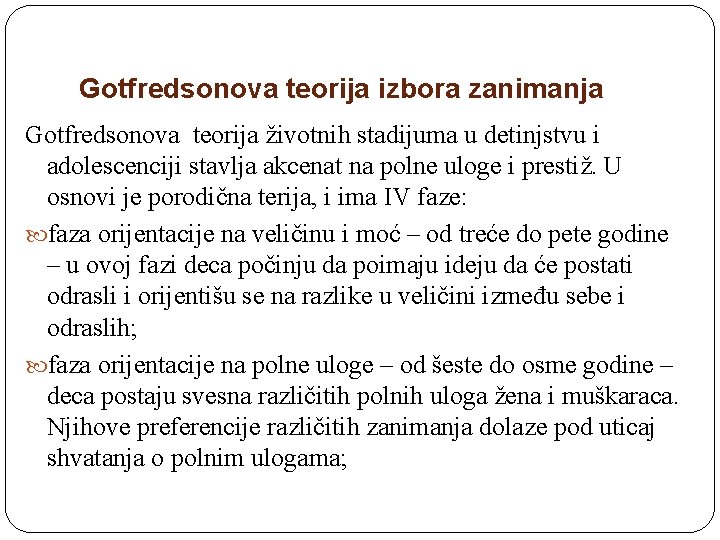 Gotfredsonova teorija izbora zanimanja

Gotfredsonova teorija životnih stadijuma u detinjstvu i adolescenciji stavlja akcenat na polne uloge i prestiž. U osnovi je porodična terija, i ima IV faze:

faza orijentacije na veličinu i moć – od treće do pete godine – u ovoj fazi deca počinju da poimaju ideju da će postati odrasli i orijentišu se na razlike u veličini između sebe i odraslih;

faza orijentacije na polne uloge – od šeste do osme godine – deca postaju svesna različitih polnih uloga žena i muškaraca. Njihove preferencije različitih zanimanja dolaze pod uticaj shvatanja o polnim ulogama;